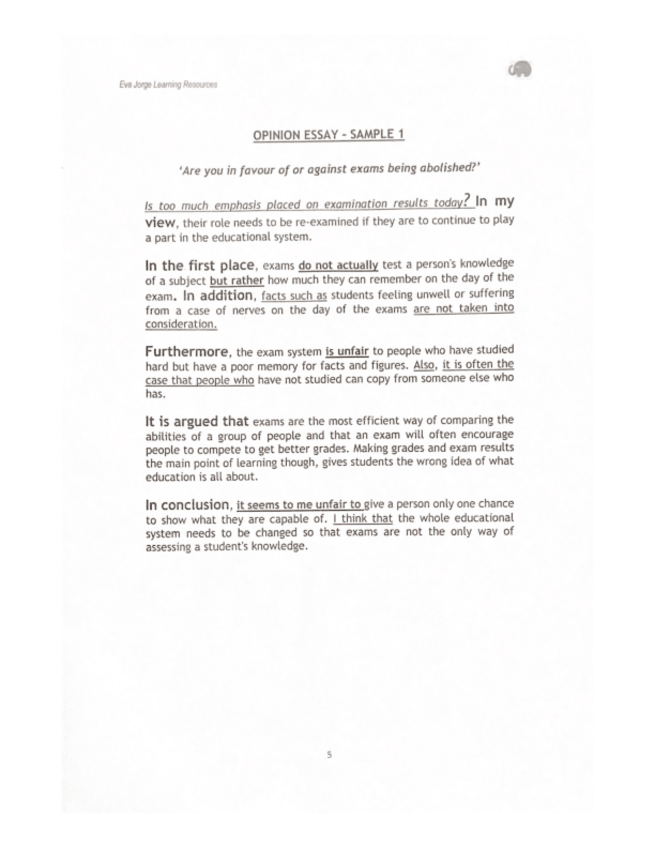 Eva Jorge Learning Resources

OPINION ESSAY - SAMPLE 1

'Are you in favour of or against exams being abolished?'

Is too much emphasis placed on examination results today? In my view, their role needs to be re-examined if they are to continue to play a part in the educational system.

In the first place, exams do not actually test a person's knowledge of a subject but rather how much they can remember on the day of the exam. In addition, facts such as students feeling unwell or suffering from a case of nerves on the day of the exams are not taken into consideration.

Furthermore, the exam system is unfair to people who have studied hard but have a poor memory for facts and figures. Also, it is often the case that people who have not studied can copy from someone else who has.

It is argued that exams are the most efficient way of comparing the abilities of a group of people and that an exam will often encourage people to compete to get better grades. Making grades and exam results the main point of learning though, gives students the wrong idea of what education is all about.

In conclusion, it seems to me unfair to give a person only one chance to show what they are capable of. I think that the whole educational system needs to be changed so that exams are not the only way of assessing a student's knowledge.

5